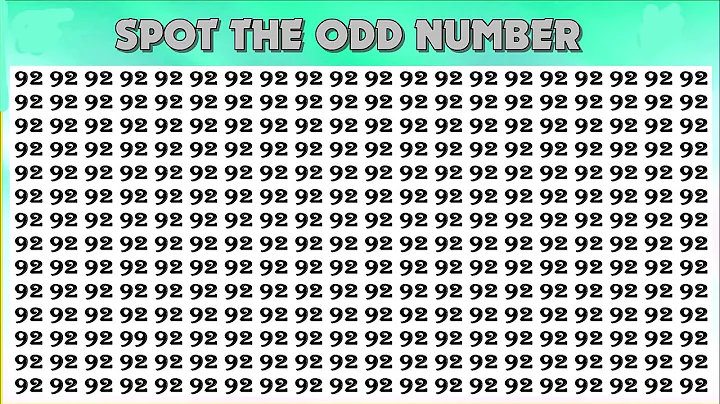 SPOT THE ODD NUMBER

92 92 92 92 92 92 92 92 92 92 92 92 92 92 92 92 92 92 92 92
92 92 92 92 92 92 92 92 92 92 92 92 92 92 92 92 92 92 92 92
92 92 92 92 92 92 92 92 92 92 92 92 92 92 92 92 92 92 92 92
92 92 92 92 92 92 92 92 92 92 92 92 92 92 92 92 92 92 92 92
92 92 92 92 92 92 92 92 92 92 92 92 92 92 92 92 92 92 92 92
92 92 92 92 92 92 92 92 92 92 92 92 92 92 92 92 92 92 92 92
92 92 92 92 92 92 92 92 92 92 92 92 92 92 92 92 92 92 92 92
92 92 92 92 92 92 92 92 92 92 92 92 92 92 92 92 92 92 92 92
92 92 92 92 92 92 92 92 92 92 92 92 92 92 92 92 92 92 92 92
92 92 92 92 92 92 92 92 92 92 92 92 92 92 92 92 92 92 92 92
92 92 92 92 92 92 92 92 92 92 92 92 92 92 92 92 92 92 92 92
92 92 92 99 92 92 92 92 92 92 92 92 92 92 92 92 92 92 92 92
92 92 92 92 92 92 92 92 92 92 92 92 92 92 92 92 92 92 92 92
92 92 92 92 92 92 92 92 92 92 92 92 92 92 92 92 92 92 92 92